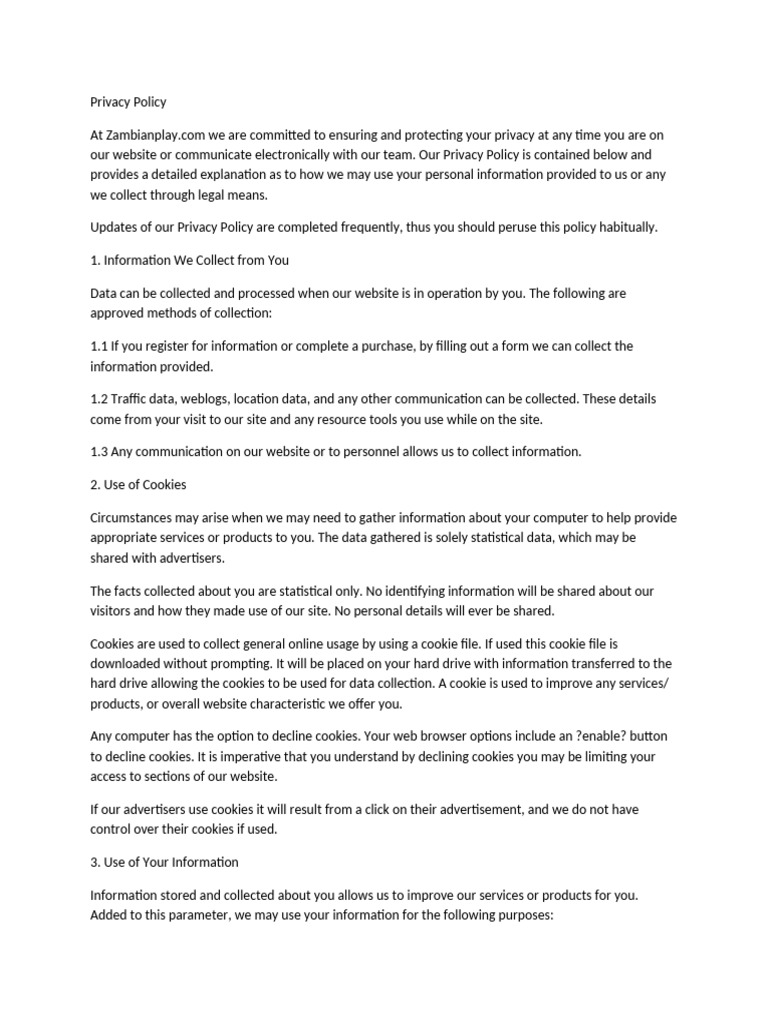 Privacy Policy

At Zambianplay.com we are committed to ensuring and protecting your privacy at any time you are on our website or communicate electronically with our team. Our Privacy Policy is contained below and provides a detailed explanation as to how we may use your personal information provided to us or any we collect through legal means.

Updates of our Privacy Policy are completed frequently, thus you should peruse this policy habitually.

1. Information We Collect from You

Data can be collected and processed when our website is in operation by you. The following are approved methods of collection:

1.1 If you register for information or complete a purchase, by filling out a form we can collect the information provided.

1.2 Traffic data, weblogs, location data, and any other communication can be collected. These details come from your visit to our site and any resource tools you use while on the site.

1.3 Any communication on our website or to personnel allows us to collect information.

2. Use of Cookies

Circumstances may arise when we may need to gather information about your computer to help provide appropriate services or products to you. The data gathered is solely statistical data, which may be shared with advertisers.

The facts collected about you are statistical only. No identifying information will be shared about our visitors and how they made use of our site. No personal details will ever be shared.

Cookies are used to collect general online usage by using a cookie file. If used this cookie file is downloaded without prompting. It will be placed on your hard drive with information transferred to the hard drive allowing the cookies to be used for data collection. A cookie is used to improve any services/ products, or overall website characteristic we offer you.

Any computer has the option to decline cookies. Your web browser options include an ?enable? button to decline cookies. It is imperative that you understand by declining cookies you may be limiting your access to sections of our website.

If our advertisers use cookies it will result from a click on their advertisement, and we do not have control over their cookies if used.

3. Use of Your Information

Information stored and collected about you allows us to improve our services or products for you. Added to this parameter, we may use your information for the following purposes: